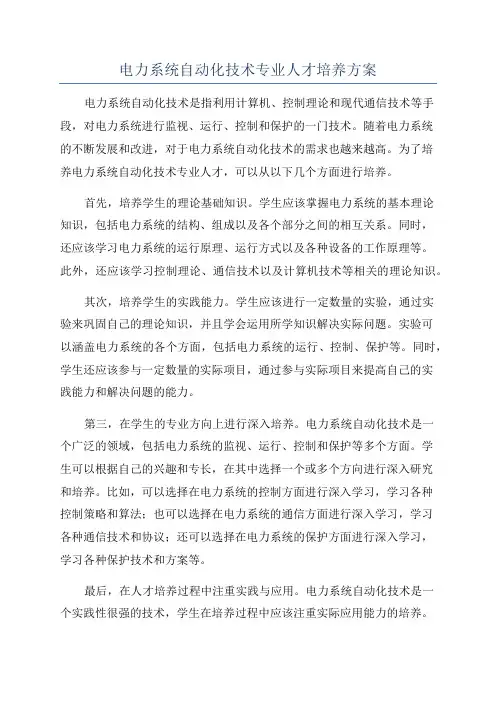 电力系统自动化技术专业人才培养方案

电力系统自动化技术是指利用计算机、控制理论和现代通信技术等手段，对电力系统进行监视、运行、控制和保护的一门技术。随着电力系统的不断发展和改进，对于电力系统自动化技术的需求也越来越高。为了培养电力系统自动化技术专业人才，可以从以下几个方面进行培养。

首先，培养学生的理论基础知识。学生应该掌握电力系统的基本理论知识，包括电力系统的结构、组成以及各个部分之间的相互关系。同时，还应该学习电力系统的运行原理、运行方式以及各种设备的工作原理等。此外，还应该学习控制理论、通信技术以及计算机技术等相关的理论知识。

其次，培养学生的实践能力。学生应该进行一定数量的实验，通过实验来巩固自己的理论知识，并且学会运用所学知识解决实际问题。实验可以涵盖电力系统的各个方面，包括电力系统的运行、控制、保护等。同时，学生还应该参与一定数量的实际项目，通过参与实际项目来提高自己的实践能力和解决问题的能力。

第三，在学生的专业方向上进行深入培养。电力系统自动化技术是一个广泛的领域，包括电力系统的监视、运行、控制和保护等多个方面。学生可以根据自己的兴趣和专长，在其中选择一个或多个方向进行深入研究和培养。比如，可以选择在电力系统的控制方面进行深入学习，学习各种控制策略和算法；也可以选择在电力系统的通信方面进行深入学习，学习各种通信技术和协议；还可以选择在电力系统的保护方面进行深入学习，学习各种保护技术和方案等。

最后，在人才培养过程中注重实践与应用。电力系统自动化技术是一个实践性很强的技术，学生在培养过程中应该注重实际应用能力的培养。